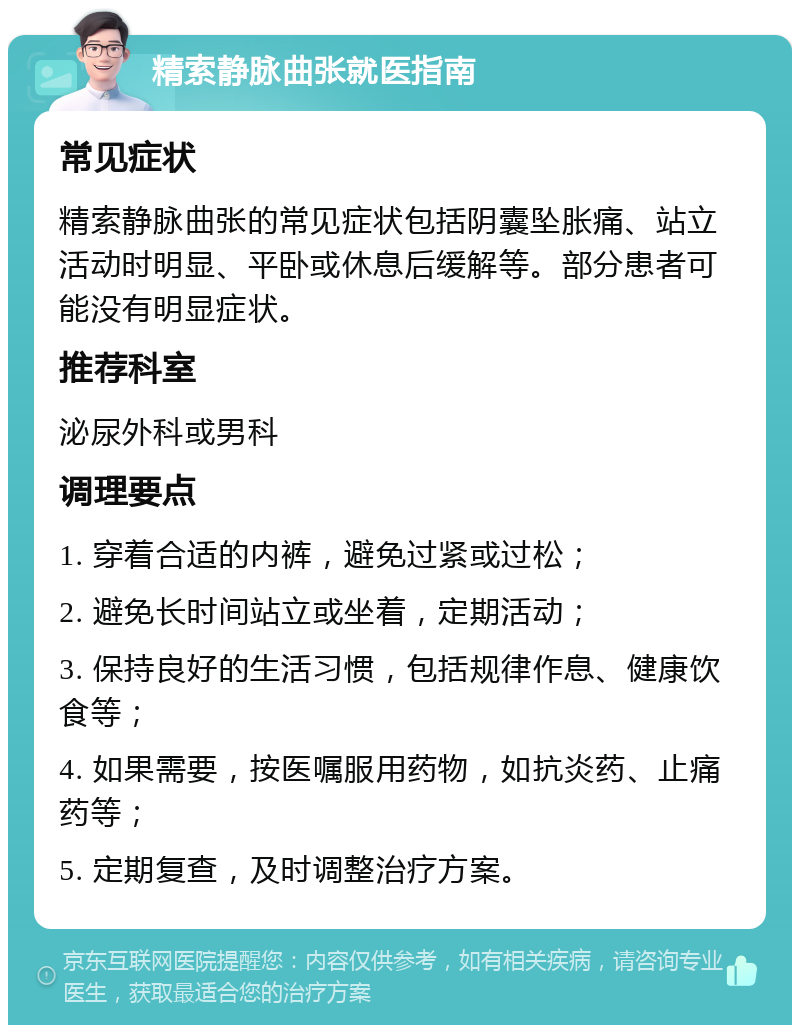 精索静脉曲张就医指南

常见症状

精索静脉曲张的常见症状包括阴囊坠胀痛、站立活动时明显、平卧或休息后缓解等。部分患者可能没有明显症状。

推荐科室

泌尿外科或男科

调理要点

1. 穿着合适的内裤，避免过紧或过松；

2. 避免长时间站立或坐着，定期活动；

3. 保持良好的生活习惯，包括规律作息、健康饮食等；

4. 如果需要，按医嘱服用药物，如抗炎药、止痛药等；

5. 定期复查，及时调整治疗方案。

京东互联网医院提醒您：内容仅供参考，如有相关疾病，请咨询专业医生，获取最适合您的治疗方案